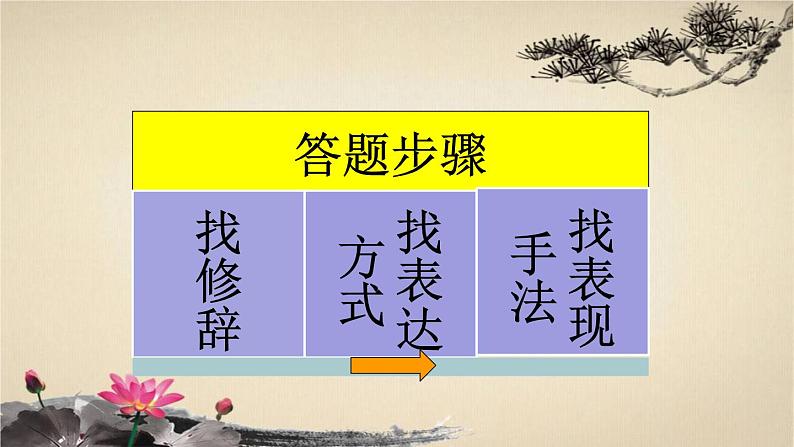 答题步骤

找修辞

找表达方式

找表现手法